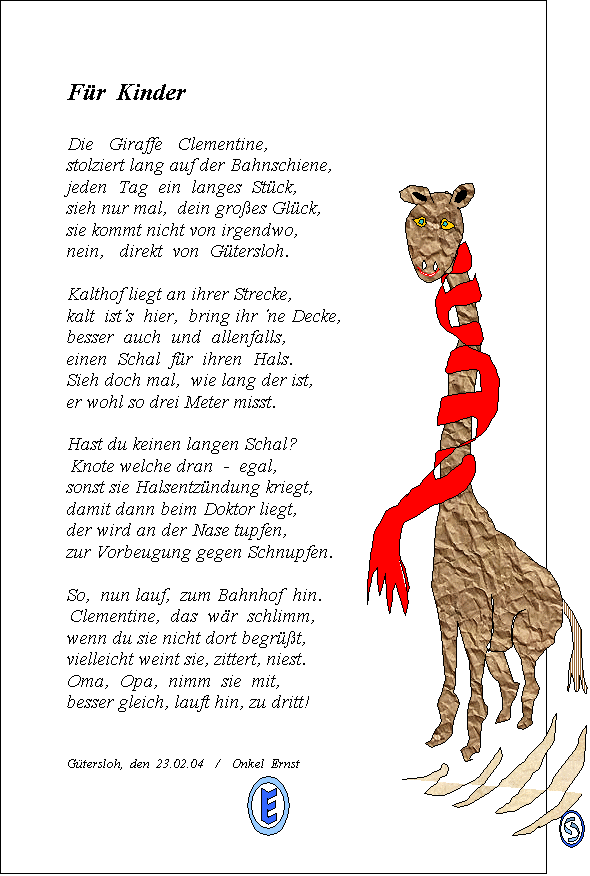 Für Kinder

Die Giraffe Clementine,
stolziert lang auf der Bahnschiene,
jeden Tag ein langes Stück,
sieh nur mal, dein großes Glück,
sie kommt nicht von irgendwo,
nein, direkt von Gütersloh.

Kalthof liegt an ihrer Strecke,
kalt ist's hier, bring ihr 'ne Decke,
besser auch und allenfalls,
einen Schal für ihren Hals.
Sieh doch mal, wie lang der ist,
er wohl so drei Meter misst.

Hast du keinen langen Schal?
Knote welche dran - egal,
sonst sie Halsentzündung kriegt,
damit dann beim Doktor liegt,
der wird an der Nase tupfen,
zur Vorbeugung gegen Schnupfen.

So, nun lauf, zum Bahnhof hin.
Clementine, das wär schlimm,
wenn du sie nicht dort begrüßt,
vielleicht weint sie, zittert, niest.
Oma, Opa, nimm sie mit,
besser gleich, lauft hin, zu dritt!

Gütersloh, den 23.02.04 / Onkel Ernst

E

S